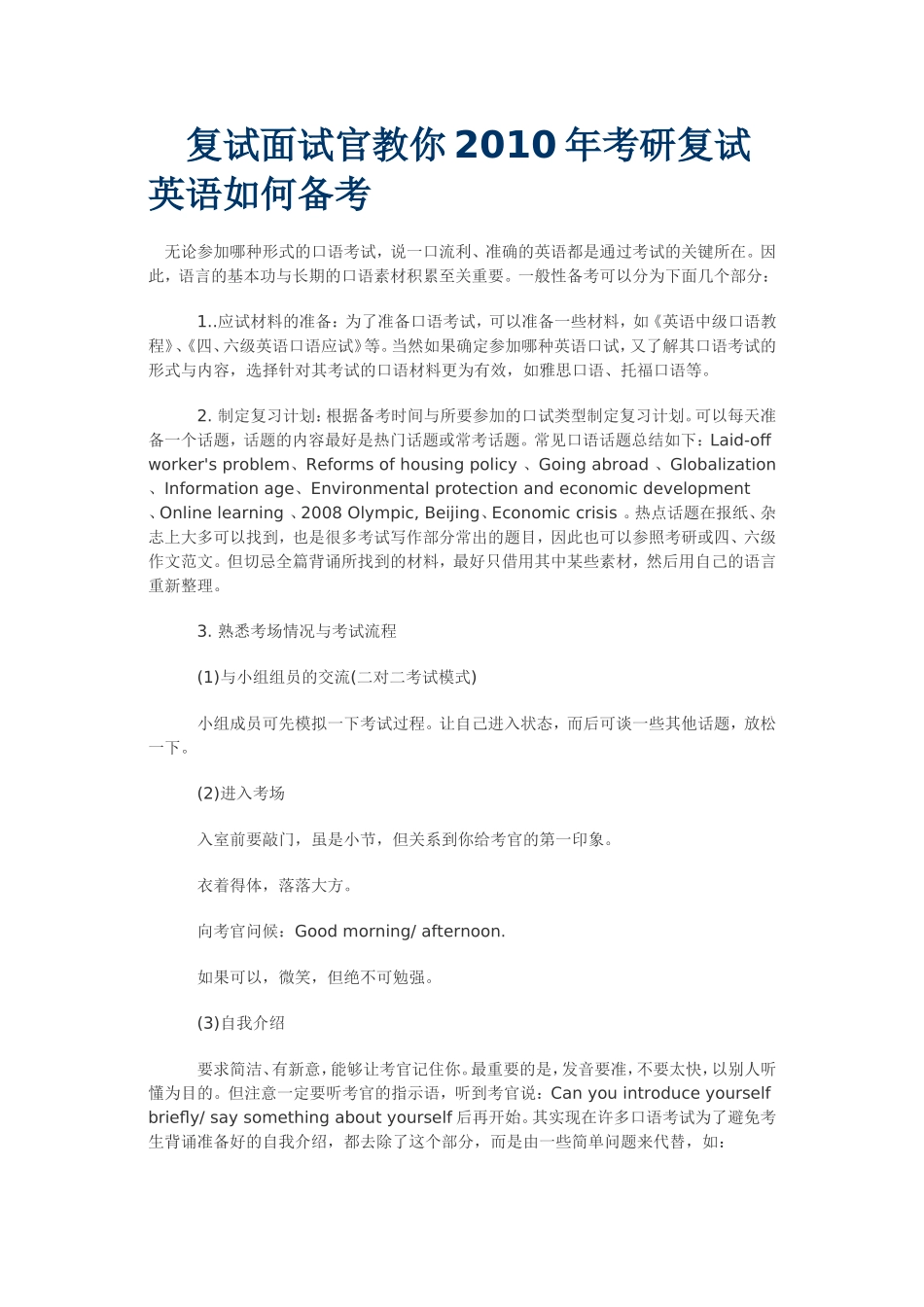 复试面试官教你2010年考研复试英语如何备考

无论参加哪种形式的口语考试，说一口流利、准确的英语都是通过考试的关键所在。因此，语言的基本功与长期的口语素材积累至关重要。一般性备考可以分为下面几个部分：

1..应试材料的准备：为了准备口语考试，可以准备一些材料，如《英语中级口语教程》、《四、六级英语口语应试》等。当然如果确定参加哪种英语口试，又了解其口语考试的形式与内容，选择针对其考试的口语材料更为有效，如雅思口语、托福口语等。

2. 制定复习计划：根据备考时间与所要参加的口试类型制定复习计划。可以每天准备一个话题，话题的内容最好是热门话题或常考话题。常见口语话题总结如下：Laid-off worker's problem、Reforms of housing policy 、Going abroad 、Globalization 、Information age、Environmental protection and economic development 、Online learning 、2008 Olympic, Beijing、Economic crisis 。热点话题在报纸、杂志上大多可以找到，也是很多考试写作部分常出的题目，因此也可以参照考研或四、六级作文范文。但切忌全篇背诵所找到的材料，最好只借用其中某些素材，然后用自己的语言重新整理。

3. 熟悉考场情况与考试流程

(1)与小组组员的交流(二对二考试模式)

小组成员可先模拟一下考试过程。让自己进入状态，而后可谈一些其他话题，放松一下。

(2)进入考场

入室前要敲门，虽是小节，但关系到你给考官的第一印象。

衣着得体，落落大方。

向考官问候：Good morning/ afternoon.

如果可以，微笑，但绝不可勉强。

(3)自我介绍

要求简洁、有新意，能够让考官记住你。最重要的是，发音要准，不要太快，以别人听懂为目的。但注意一定要听考官的指示语，听到考官说：Can you introduce yourself briefly/ say something about yourself 后再开始。其实现在许多口语考试为了避免考生背诵准备好的自我介绍，都去除了这个部分，而是由一些简单问题来代替，如：